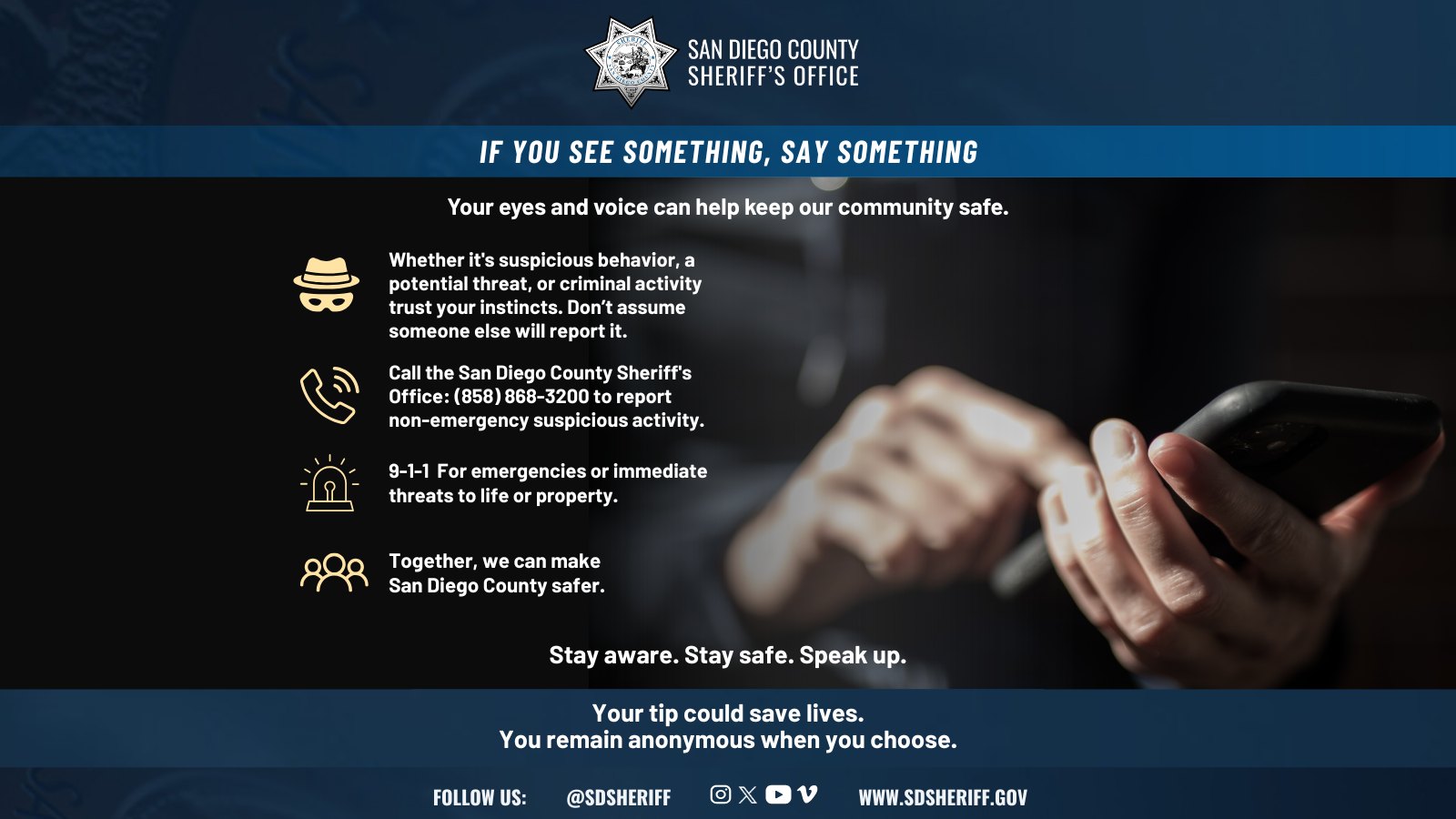 SAN DIEGO COUNTY
SHERIFF'S OFFICE

IF YOU SEE SOMETHING, SAY SOMETHING

Your eyes and voice can help keep our community safe.

Whether it's suspicious behavior, a potential threat, or criminal activity trust your instincts. Don't assume someone else will report it.

Call the San Diego County Sheriff's Office: (858) 868-3200 to report non-emergency suspicious activity.

9-1-1 For emergencies or immediate threats to life or property.

Together, we can make San Diego County safer.

Stay aware. Stay safe. Speak up.

Your tip could save lives.
You remain anonymous when you choose.

FOLLOW US: @SDSHERIFF WWW.SDSHERIFF.GOV